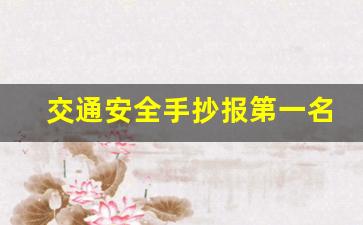 交通安全手抄报第一名